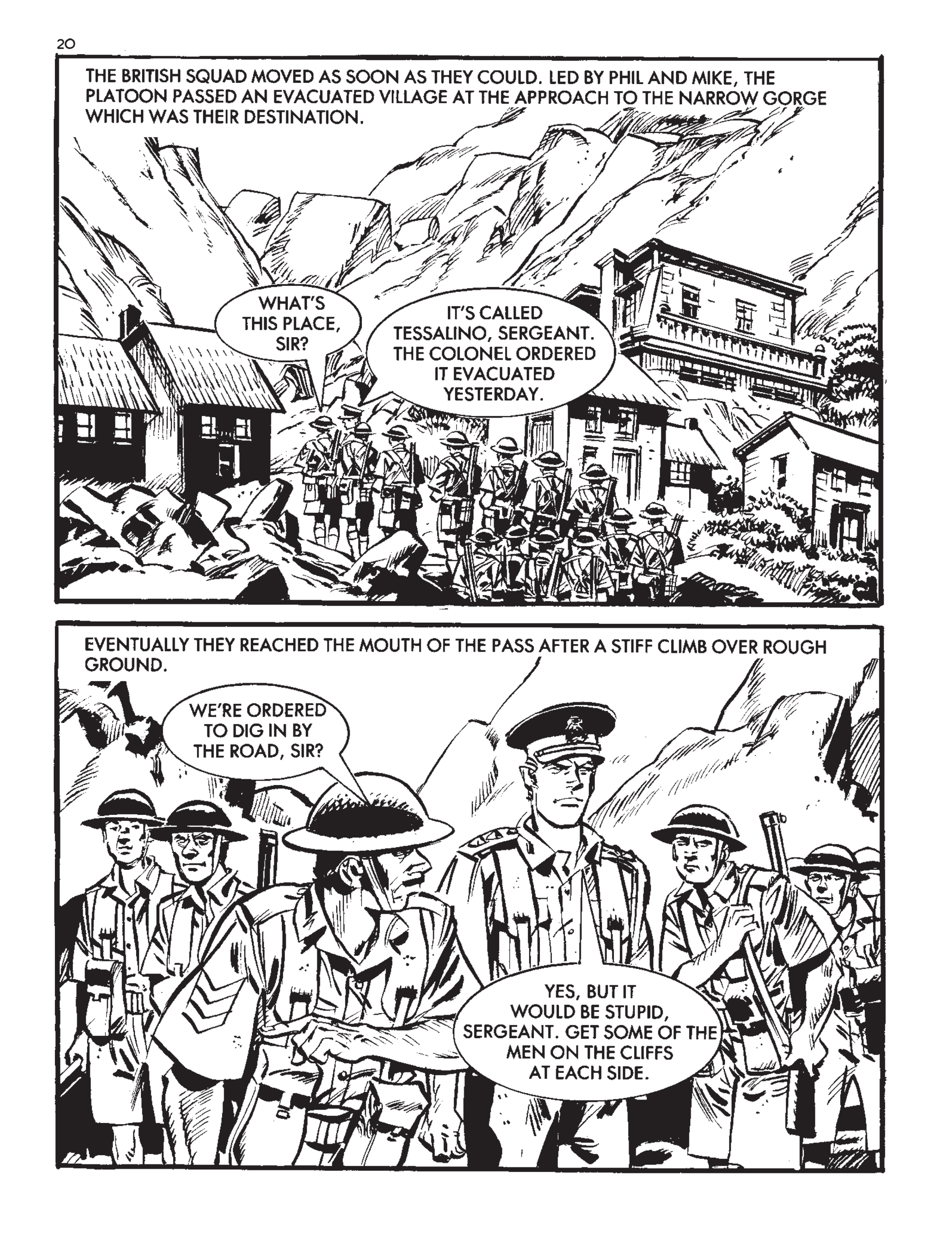 20

THE BRITISH SQUAD MOVED AS SOON AS THEY COULD. LED BY PHIL AND MIKE, THE PLATOON PASSED AN EVACUATED VILLAGE AT THE APPROACH TO THE NARROW GORGE WHICH WAS THEIR DESTINATION.

WHAT'S THIS PLACE, SIR?

IT'S CALLED TESSALINO, SERGEANT. THE COLONEL ORDERED IT EVACUATED YESTERDAY.

EVENTUALLY THEY REACHED THE MOUTH OF THE PASS AFTER A STIFF CLIMB OVER ROUGH GROUND.

WE'RE ORDERED TO DIG IN BY THE ROAD, SIR?

YES, BUT IT WOULD BE STUPID, SERGEANT. GET SOME OF THE MEN ON THE CLIFFS AT EACH SIDE.